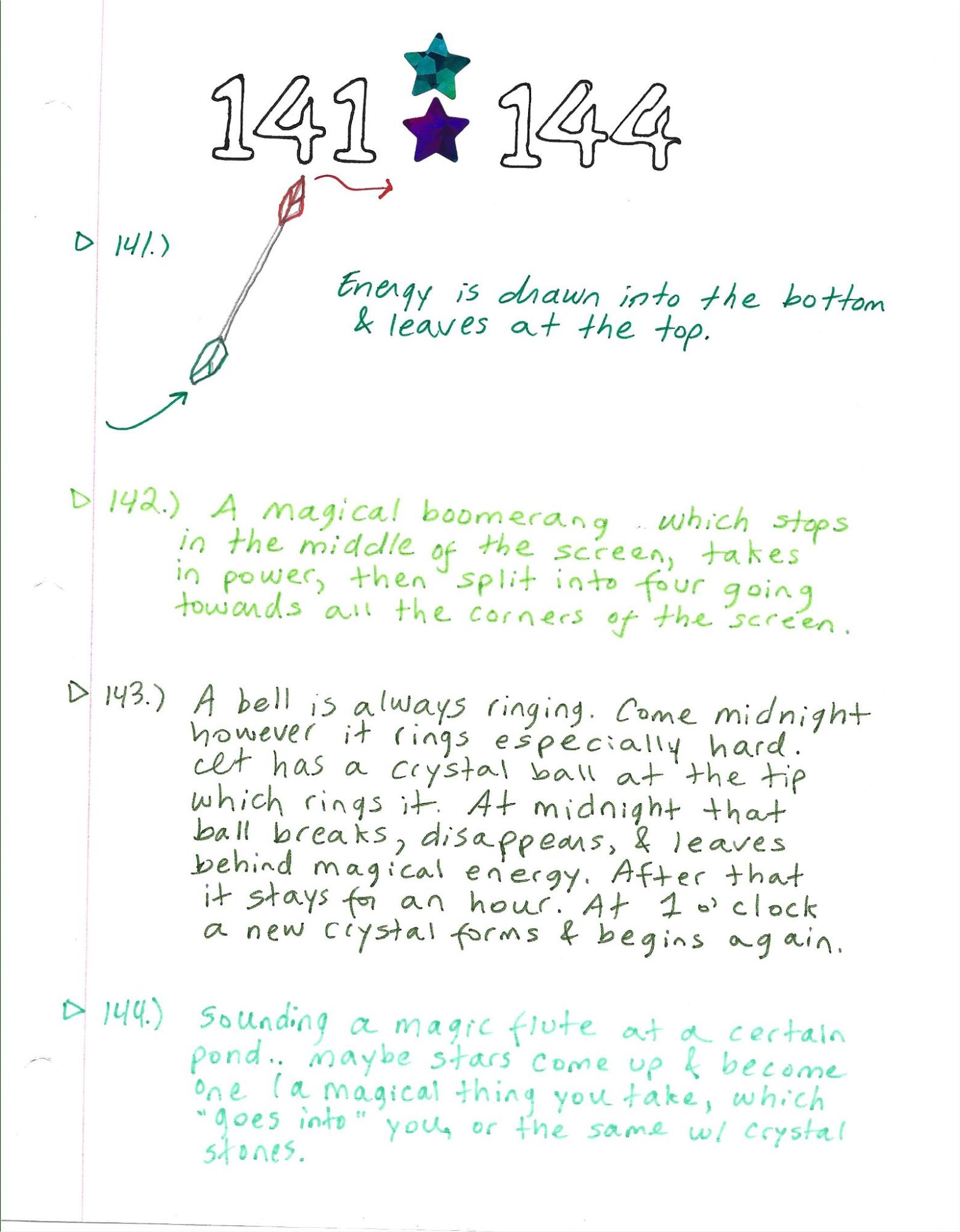 141 144

▷ 141.)

Energy is drawn into the bottom & leaves at the top.

▷ 142.) A magical boomerang which stops in the middle of the screen, takes in power, then split into four going towards all the corners of the screen.

▷ 143.) A bell is always ringing. Come midnight however it rings especially hard. It has a crystal ball at the tip which rings it. At midnight that ball breaks, disappears, & leaves behind magical energy. After that it stays for an hour. At 1 o'clock a new crystal forms & begins again.

▷ 144.) Sounding a magic flute at a certain pond.. maybe stars come up & become one (a magical thing you take, which "goes into" you, or the same w/ crystal stones.